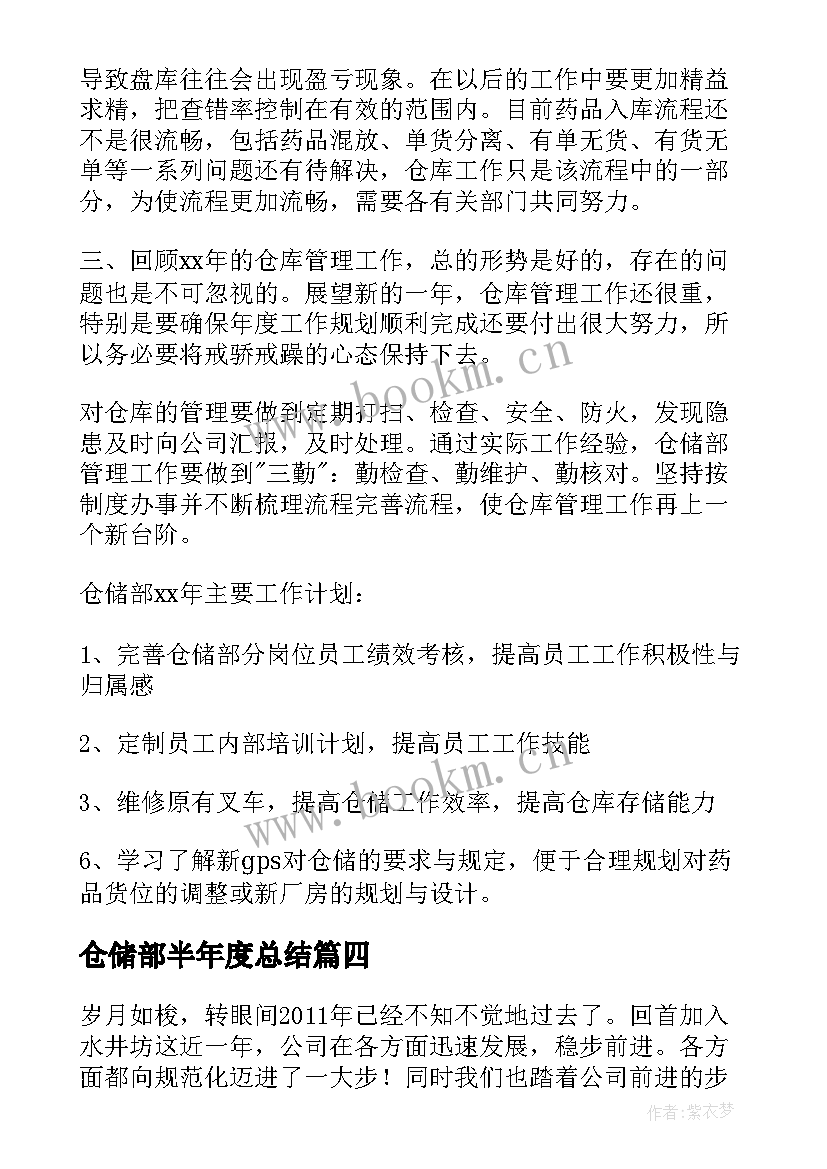 导致盘库往往会出现盈亏现象。在以后的工作中要更加精益求精，把查错率控制在有效的范围内。目前药品入库流程还不是很流畅，包括药品混放、单货分离、有单无货、有货无单等一系列问题还有待解决，仓库工作只是该流程中的一部分，为使流程更加流畅，需要各有关部门共同努力。

三、回顾xx年的仓库管理工作，总的形势是好的，存在的问题也是不可忽视的。展望新的一年，仓库管理工作还很重，特别是要确保年度工作规划顺利完成还要付出很大努力，所以务必要将戒骄戒躁的心态保持下去。

对仓库的管理要做到定期打扫、检查、安全、防火，发现隐患及时向公司汇报，及时处理。通过实际工作经验，仓储部管理工作要做到"三勤"：勤检查、勤维护、勤核对。坚持按制度办事并不断梳理流程完善流程，使仓库管理工作再上一个新台阶。

仓储部xx年主要工作计划：

1、完善仓储部分岗位员工绩效考核，提高员工工作积极性与归属感

2、定制员工内部培训计划，提高员工工作技能

3、维修原有叉车，提高仓储工作效率，提高仓库存储能力

6、学习了解新gps对仓储的要求与规定，便于合理规划对药品货位的调整或新厂房的规划与设计。

仓储部半年度总结篇四

岁月如梭，转眼间2011年已经不知不觉地过去了。回首加入水井坊这近一年，公司在各方面迅速发展，稳步前进。各方面都向规范化迈进了一大步！同时我们也踏着公司前进的步

www.bookm.cn

www.bookm.cn

作者：紫衣梦